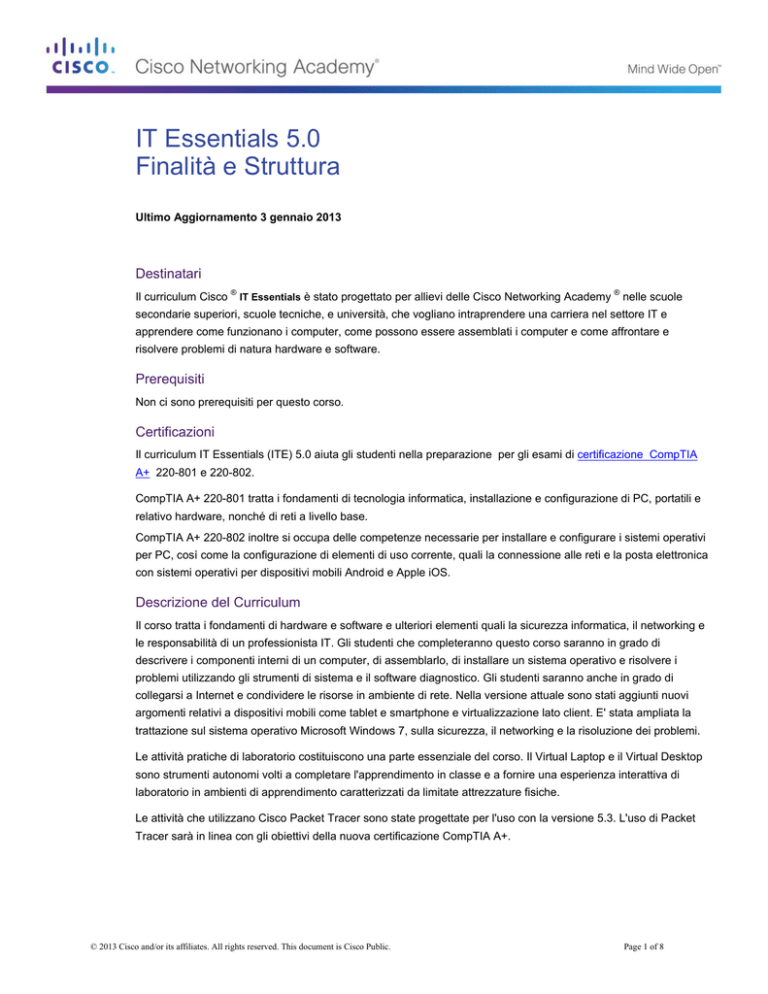 CISCO. Cisco Networking Academy®

Mind Wide Open™

IT Essentials 5.0
Finalità e Struttura

Ultimo Aggiornamento 3 gennaio 2013

Destinatari

Il curriculum Cisco ® IT Essentials è stato progettato per allievi delle Cisco Networking Academy ® nelle scuole secondarie superiori, scuole tecniche, e università, che vogliano intraprendere una carriera nel settore IT e apprendere come funzionano i computer, come possono essere assemblati i computer e come affrontare e risolvere problemi di natura hardware e software.

Prerequisiti

Non ci sono prerequisiti per questo corso.

Certificazioni

Il curriculum IT Essentials (ITE) 5.0 aiuta gli studenti nella preparazione per gli esami di certificazione CompTIA A+ 220-801 e 220-802.

CompTIA A+ 220-801 tratta i fondamenti di tecnologia informatica, installazione e configurazione di PC, portatili e relativo hardware, nonché di reti a livello base.

CompTIA A+ 220-802 inoltre si occupa delle competenze necessarie per installare e configurare i sistemi operativi per PC, così come la configurazione di elementi di uso corrente, quali la connessione alle reti e la posta elettronica con sistemi operativi per dispositivi mobili Android e Apple iOS.

Descrizione del Curriculum

Il corso tratta i fondamenti di hardware e software e ulteriori elementi quali la sicurezza informatica, il networking e le responsabilità di un professionista IT. Gli studenti che completeranno questo corso saranno in grado di descrivere i componenti interni di un computer, di assemblarlo, di installare un sistema operativo e risolvere i problemi utilizzando gli strumenti di sistema e il software diagnostico. Gli studenti saranno anche in grado di collegarsi a Internet e condividere le risorse in ambiente di rete. Nella versione attuale sono stati aggiunti nuovi argomenti relativi a dispositivi mobili come tablet e smartphone e virtualizzazione lato client. E' stata ampliata la trattazione sul sistema operativo Microsoft Windows 7, sulla sicurezza, il networking e la risoluzione dei problemi.

Le attività pratiche di laboratorio costituiscono una parte essenziale del corso. Il Virtual Laptop e il Virtual Desktop sono strumenti autonomi volti a completare l'apprendimento in classe e a fornire una esperienza interattiva di laboratorio in ambienti di apprendimento caratterizzati da limitate attrezzature fisiche.

Le attività che utilizzano Cisco Packet Tracer sono state progettate per l'uso con la versione 5.3. L'uso di Packet Tracer sarà in linea con gli obiettivi della nuova certificazione CompTIA A+.

© 2013 Cisco and/or its affiliates. All rights reserved. This document is Cisco Public.

Page 1 of 8